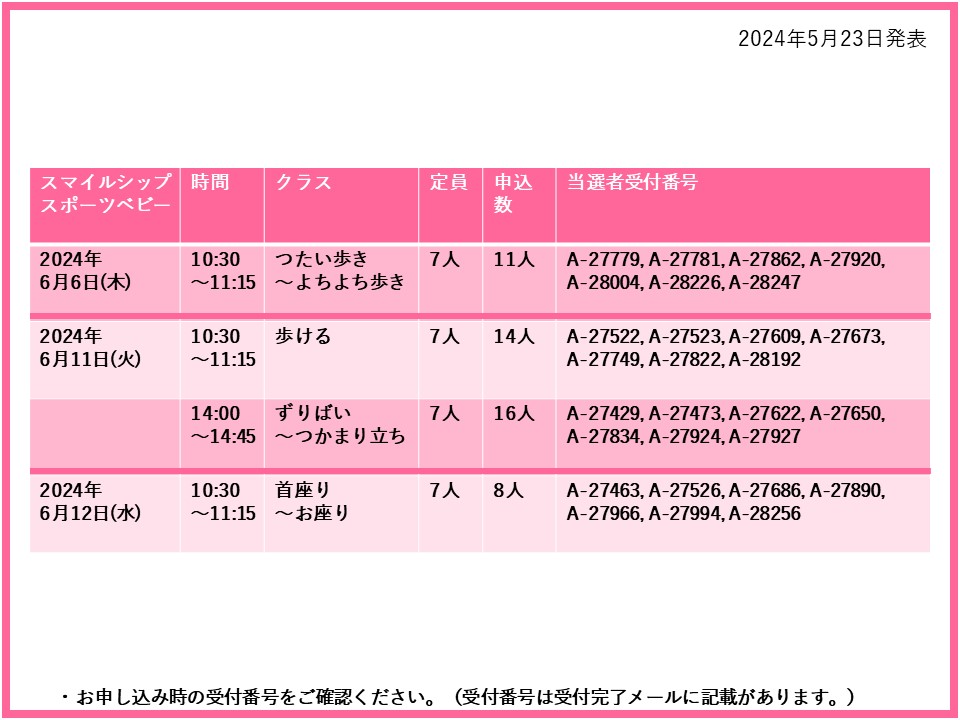 2024年5月23日発表

| スマイルシップスポーツベビー | 時間 | クラス | 定員 | 申込数 | 当選者受付番号 |
|---|---|---|---|---|---|
| 2024年6月6日(木) | 10:30～11:15 | つたい歩き～よちよち歩き | 7人 | 11人 | A-27779, A-27781, A-27862, A-27920, A-28004, A-28226, A-28247 |
| 2024年6月11日(火) | 10:30～11:15 | 歩ける | 7人 | 14人 | A-27522, A-27523, A-27609, A-27673, A-27749, A-27822, A-28192 |
| | 14:00～14:45 | ずりばい～つかまり立ち | 7人 | 16人 | A-27429, A-27473, A-27622, A-27650, A-27834, A-27924, A-27927 |
| 2024年6月12日(水) | 10:30～11:15 | 首座り～お座り | 7人 | 8人 | A-27463, A-27526, A-27686, A-27890, A-27966, A-27994, A-28256 |

・お申し込み時の受付番号をご確認ください。（受付番号は受付完了メールに記載があります。）